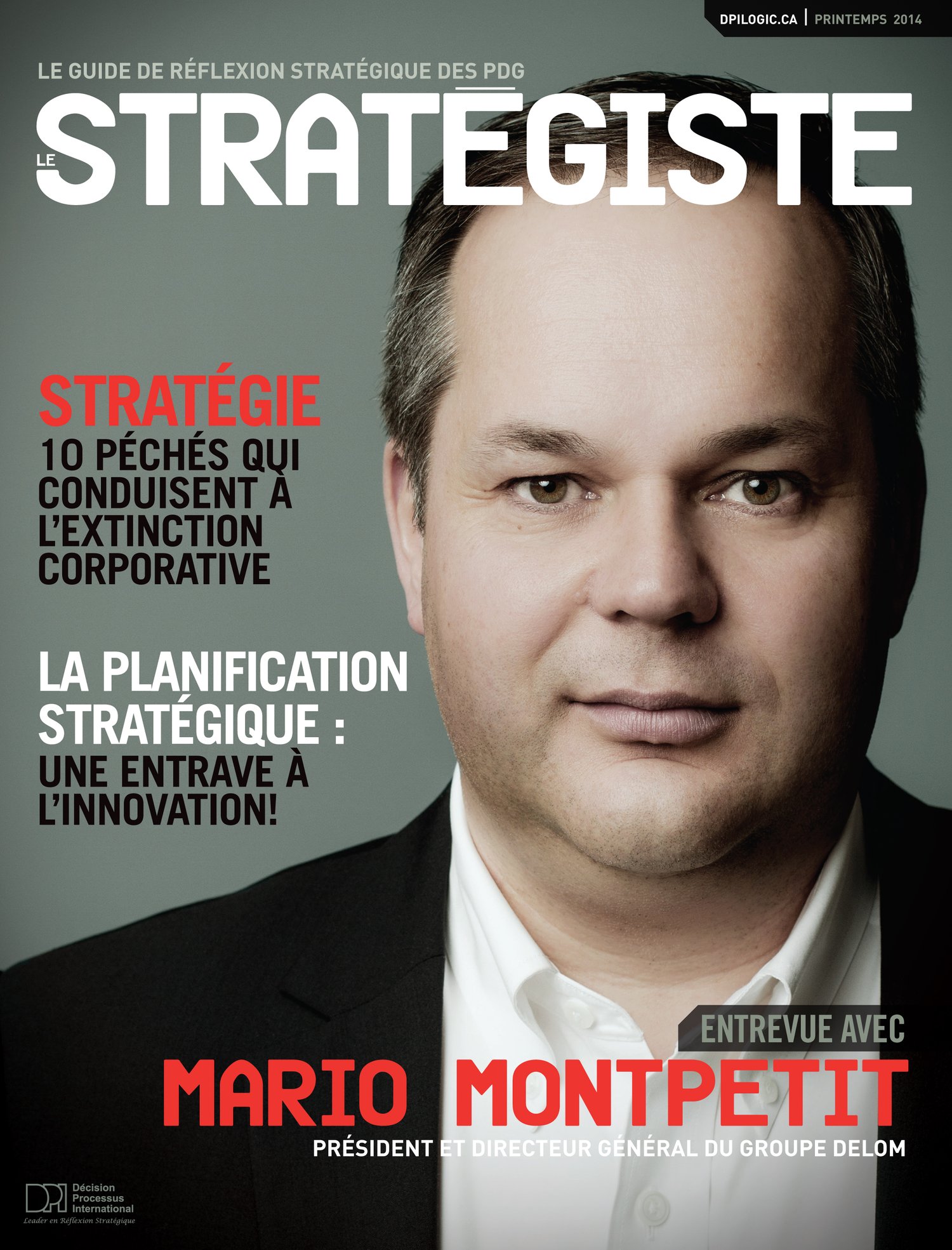 DPILOGIC.CA | PRINTEMPS 2014

LE GUIDE DE RÉFLEXION STRATÉGIQUE DES PDG

LE STRATÉGISTE

STRATÉGIE
10 PÉCHÉS QUI CONDUISENT À L'EXTINCTION CORPORATIVE

LA PLANIFICATION STRATÉGIQUE :
UNE ENTRAVE À L'INNOVATION!

ENTREVUE AVEC
MARIO MONTPETIT
PRÉSIDENT ET DIRECTEUR GÉNÉRAL DU GROUPE DELOM

DPI
Décision
Processus
International
Leader en Réflexion Stratégique